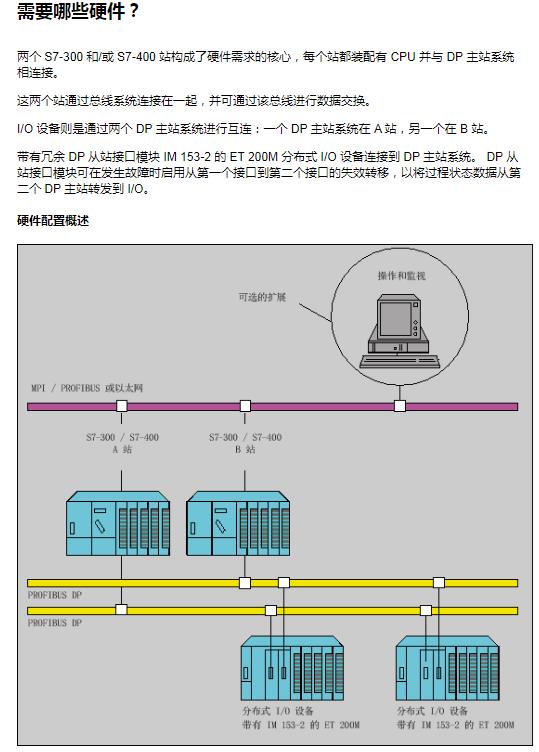 需要哪些硬件？

两个 S7-300 和/或 S7-400 站构成了硬件需求的核心，每个站都装配有 CPU 并与 DP 主站系统相连接。

这两个站通过总线系统连接在一起，并可通过该总线进行数据交换。

I/O 设备则是通过两个 DP 主站系统进行互连：一个 DP 主站系统在 A 站，另一个在 B 站。

带有冗余 DP 从站接口模块 IM 153-2 的 ET 200M 分布式 I/O 设备连接到 DP 主站系统。 DP 从站接口模块可在发生故障时启用从第一个接口到第二个接口的失效转移，以将过程状态数据从第二个 DP 主站转发到 I/O。

硬件配置概述

操作和监视

可选的扩展

MPI / PROFIBUS 或以太网

S7-300 / S7-400
A 站

S7-300 / S7-400
B 站

PROFIBUS DP

PROFIBUS DP

分布式 I/O 设备
带有 IM 153-2 的 ET 200M

分布式 I/O 设备
带有 IM 153-2 的 ET 200M